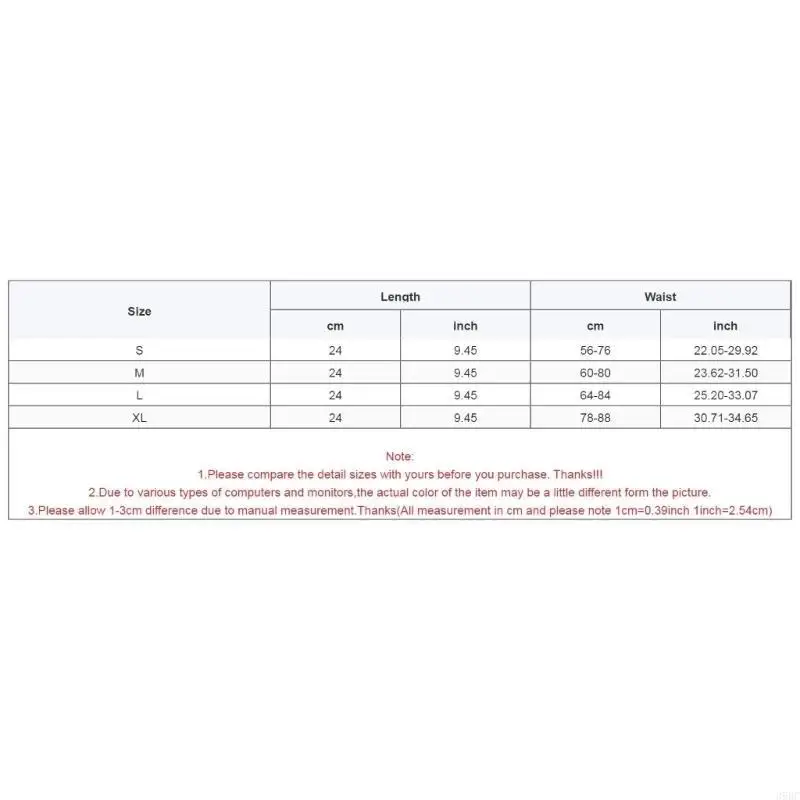 | Size | Length | | Waist | |
|---|---|---|---|---|
| | cm | inch | cm | inch |
| S | 24 | 9.45 | 56-76 | 22.05-29.92 |
| M | 24 | 9.45 | 60-80 | 23.62-31.50 |
| L | 24 | 9.45 | 64-84 | 25.20-33.07 |
| XL | 24 | 9.45 | 78-88 | 30.71-34.65 |

Note:
1.Please compare the detail sizes with yours before you purchase. Thanks!!!
2.Due to various types of computers and monitors,the actual color of the item may be a little different form the picture.
3.Please allow 1-3cm difference due to manual measurement.Thanks(All measurement in cm and please note 1cm=0.39inch 1inch=2.54cm)